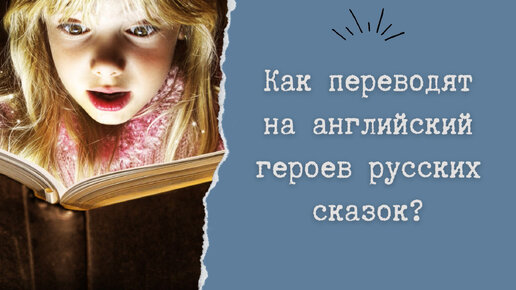 Как переводят на английский героев русских сказок?